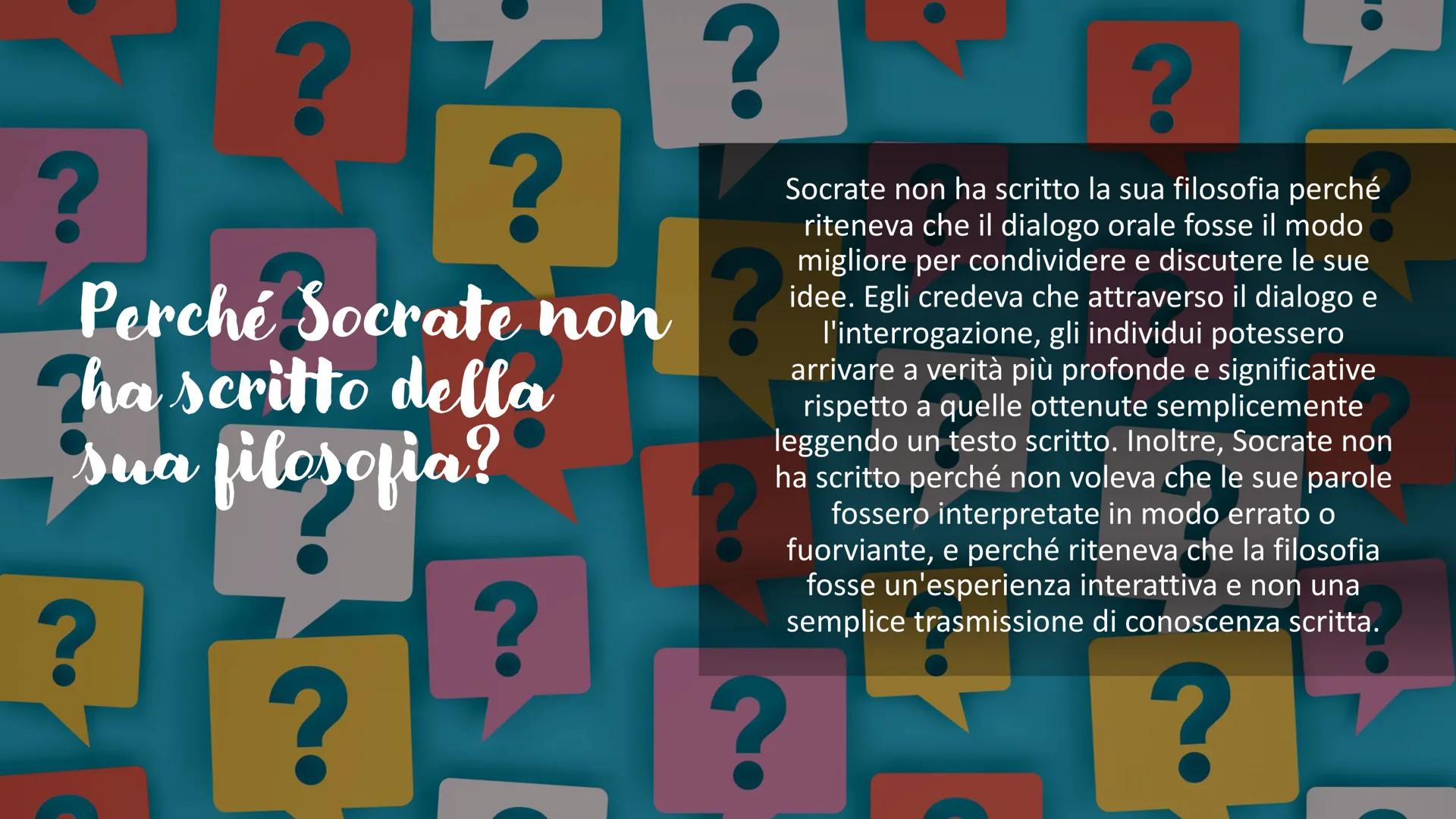 Perché Socrate non ha scritto della sua filosofia?

Socrate non ha scritto la sua filosofia perché riteneva che il dialogo orale fosse il modo migliore per condividere e discutere le sue idee. Egli credeva che attraverso il dialogo e l'interrogazione, gli individui potessero arrivare a verità più profonde e significative rispetto a quelle ottenute semplicemente leggendo un testo scritto. Inoltre, Socrate non ha scritto perché non voleva che le sue parole fossero interpretate in modo errato o fuorviante, e perché riteneva che la filosofia fosse un'esperienza interattiva e non una semplice trasmissione di conoscenza scritta.